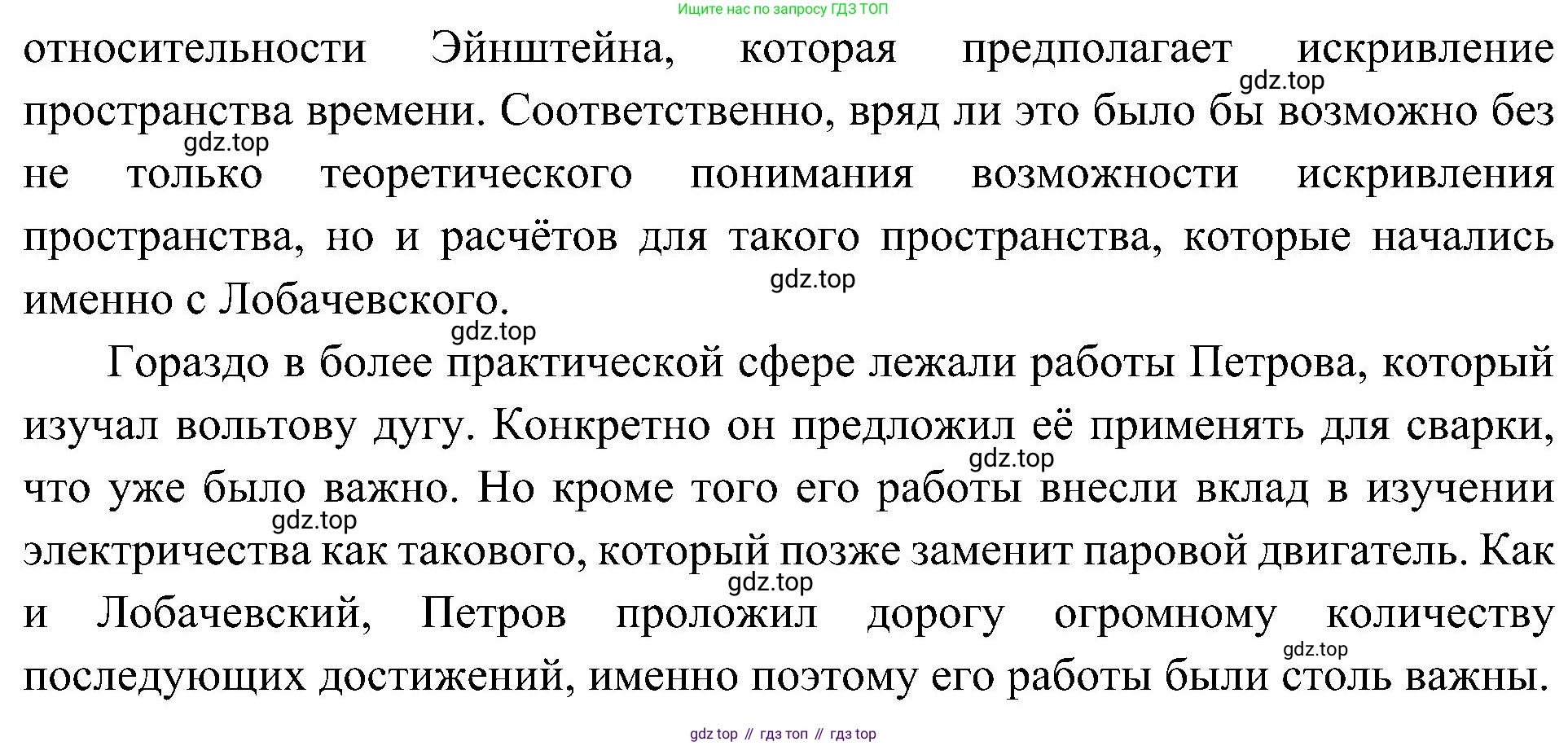 Ищите нас по запросу ГДЗ ТОП

относительности Эйнштейна, которая предполагает искривление пространства времени. Соответственно, вряд ли это было бы возможно без не только теоретического понимания возможности искривления пространства, но и расчётов для такого пространства, которые начались именно с Лобачевского.

Гораздо в более практической сфере лежали работы Петрова, который изучал вольтову дугу. Конкретно он предложил её применять для сварки, что уже было важно. Но кроме того его работы внесли вклад в изучении электричества как такового, который позже заменит паровой двигатель. Как и Лобачевский, Петров проложил дорогу огромному количеству последующих достижений, именно поэтому его работы были столь важны.

gdz top // гдз топ // гдз top

gdz.top